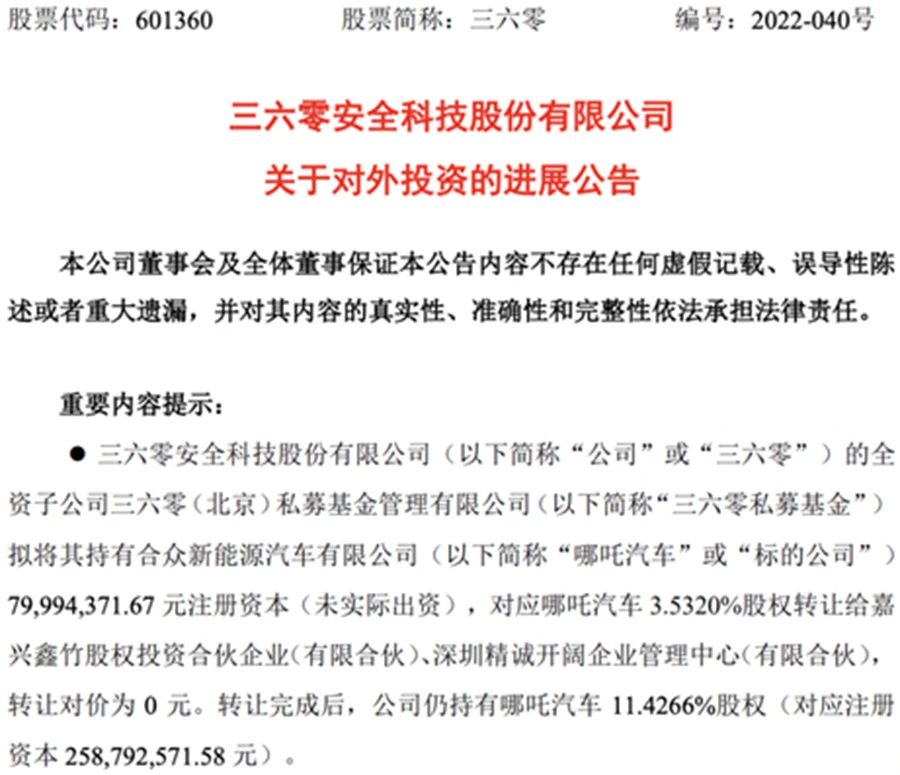 股票代码：601360 股票简称：三六零 编号：2022-040号

三六零安全科技股份有限公司
关于对外投资的进展公告

本公司董事会及全体董事保证本公告内容不存在任何虚假记载、误导性陈述或者重大遗漏，并对其内容的真实性、准确性和完整性依法承担法律责任。

重要内容提示：

• 三六零安全科技股份有限公司（以下简称“公司”或“三六零”）的全资子公司三六零（北京）私募基金管理有限公司（以下简称“三六零私募基金”）拟将其持有合众新能源汽车有限公司（以下简称“哪吒汽车”或“标的公司”）79,994,371.67元注册资本（未实际出资），对应哪吒汽车3.5320%股权转让给嘉兴鑫竹股权投资合伙企业(有限合伙)、深圳精诚开阔企业管理中心(有限合伙)，转让对价为0元。转让完成后，公司仍持有哪吒汽车11.4266%股权（对应注册资本258,792,571.58元）。